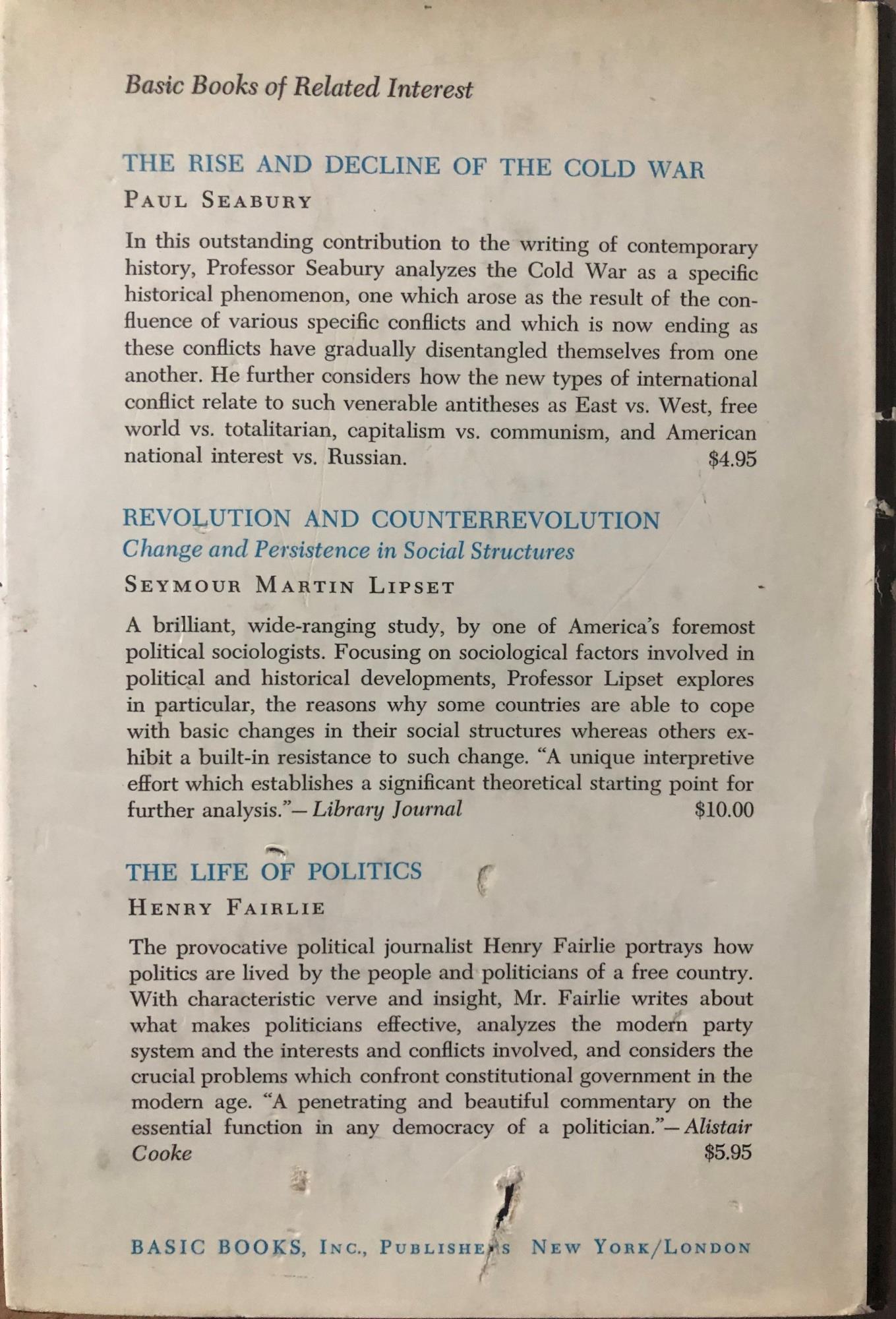 Basic Books of Related Interest

THE RISE AND DECLINE OF THE COLD WAR

PAUL SEABURY

In this outstanding contribution to the writing of contemporary history, Professor Seabury analyzes the Cold War as a specific historical phenomenon, one which arose as the result of the confluence of various specific conflicts and which is now ending as these conflicts have gradually disentangled themselves from one another. He further considers how the new types of international conflict relate to such venerable antitheses as East vs. West, free world vs. totalitarian, capitalism vs. communism, and American national interest vs. Russian. $4.95

REVOLUTION AND COUNTERREVOLUTION

Change and Persistence in Social Structures

SEYMOUR MARTIN LIPSET

A brilliant, wide-ranging study, by one of America's foremost political sociologists. Focusing on sociological factors involved in political and historical developments, Professor Lipset explores in particular, the reasons why some countries are able to cope with basic changes in their social structures whereas others exhibit a built-in resistance to such change. "A unique interpretive effort which establishes a significant theoretical starting point for further analysis."—Library Journal $10.00

THE LIFE OF POLITICS

HENRY FAIRLIE

The provocative political journalist Henry Fairlie portrays how politics are lived by the people and politicians of a free country. With characteristic verve and insight, Mr. Fairlie writes about what makes politicians effective, analyzes the modern party system and the interests and conflicts involved, and considers the crucial problems which confront constitutional government in the modern age. "A penetrating and beautiful commentary on the essential function in any democracy of a politician."—Alistair Cooke $5.95

BASIC BOOKS, INC., PUBLISHERS NEW YORK/LONDON